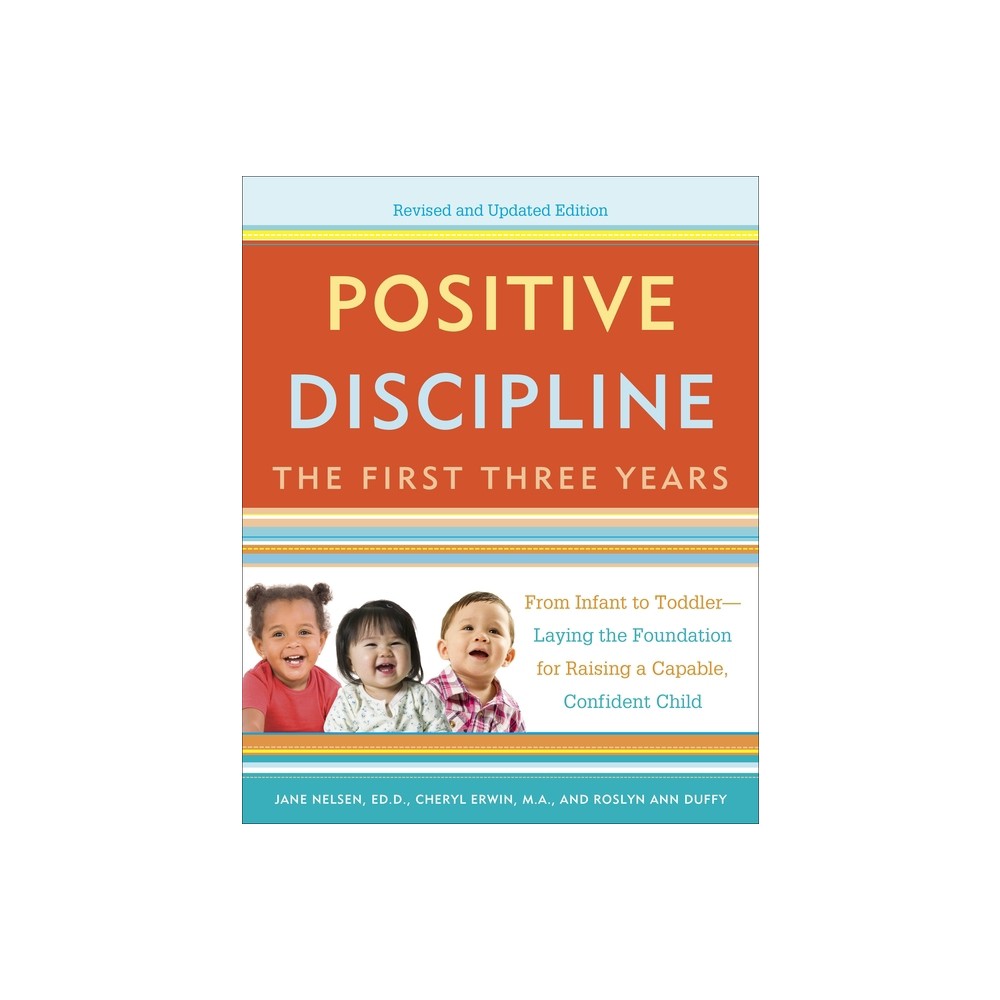 Revised and Updated Edition

POSITIVE DISCIPLINE

THE FIRST THREE YEARS

From Infant to Toddler— Laying the Foundation for Raising a Capable, Confident Child

JANE NELSEN, ED.D., CHERYL ERWIN, M.A., AND ROSLYN ANN DUFFY